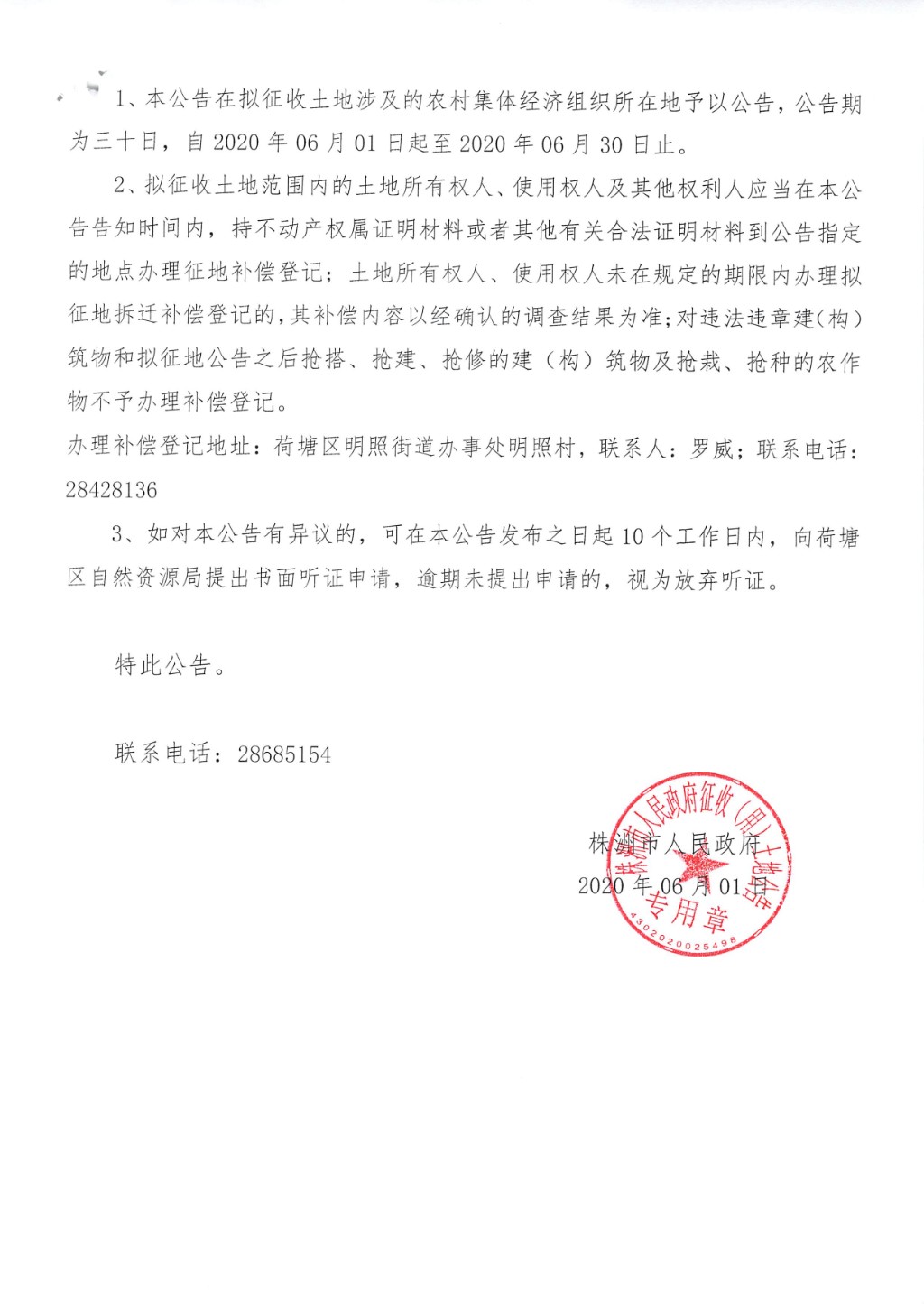 1、本公告在拟征收土地涉及的农村集体经济组织所在地予以公告，公告期为三十日，自 2020 年 06 月 01 日起至 2020 年 06 月 30 日止。

2、拟征收土地范围内的土地所有权人、使用权人及其他权利人应当在本公告告知时间内，持不动产权属证明材料或者其他有关合法证明材料到公告指定的地点办理征地补偿登记；土地所有权人、使用权人未在规定的期限内办理拟征地拆迁补偿登记的，其补偿内容以经确认的调查结果为准；对违法违章建（构）筑物和拟征地公告之后抢搭、抢建、抢修的建（构）筑物及抢栽、抢种的农作物不予办理补偿登记。

办理补偿登记地址：荷塘区明照街道办事处明照村，联系人：罗威；联系电话：28428136

3、如对本公告有异议的，可在本公告发布之日起 10 个工作日内，向荷塘区自然资源局提出书面听证申请，逾期未提出申请的，视为放弃听证。

特此公告。

联系电话：28685154

株洲市人民政府
2020 年 06 月 01 日

株洲市人民政府征收（用）土地公告专用章
4302020025498